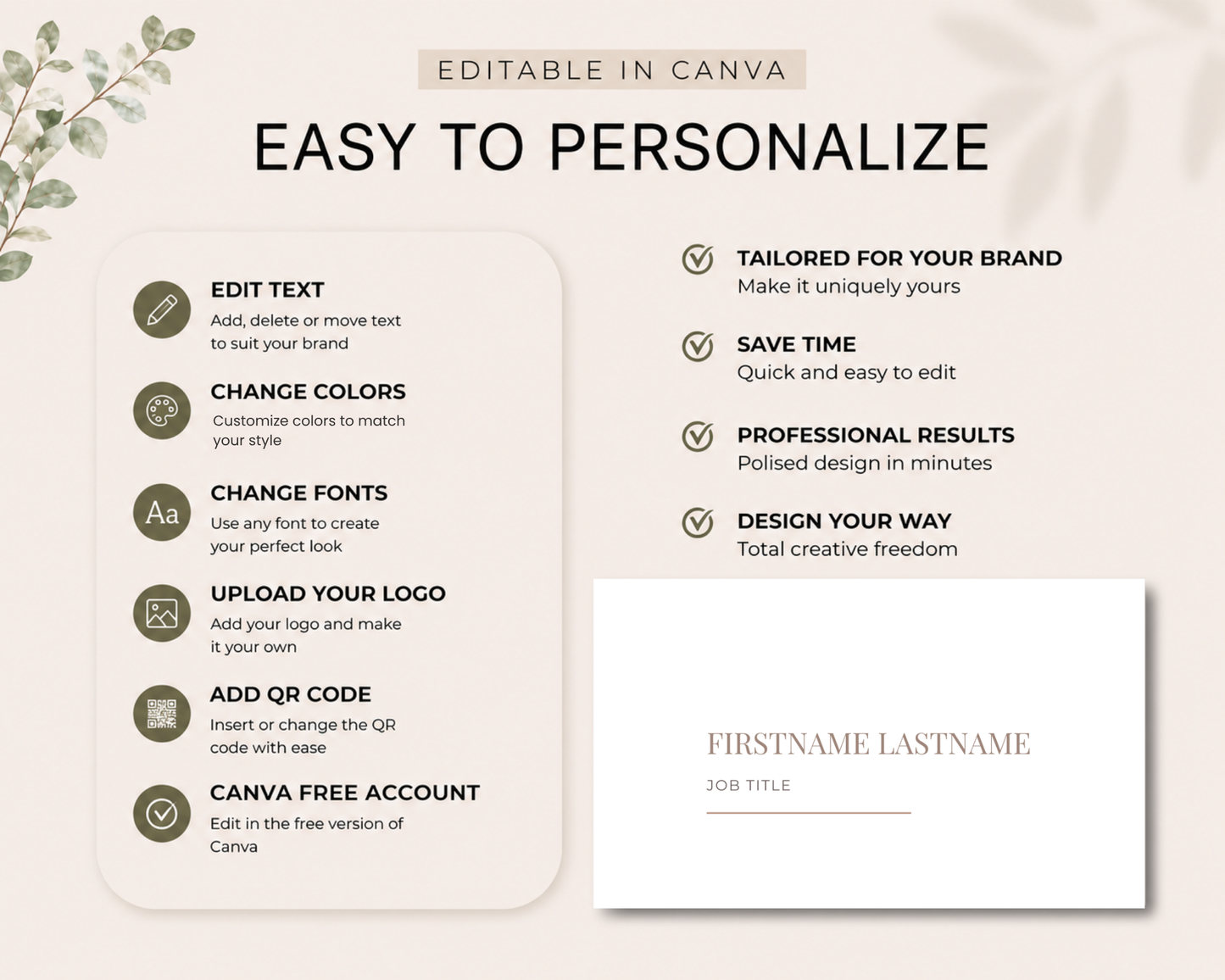 EDITABLE IN CANVA

EASY TO PERSONALIZE

EDIT TEXT
Add, delete or move text to suit your brand

CHANGE COLORS
Customize colors to match your style

Aa

CHANGE FONTS
Use any font to create your perfect look

UPLOAD YOUR LOGO
Add your logo and make it your own

ADD QR CODE
Insert or change the QR code with ease

CANVA FREE ACCOUNT
Edit in the free version of Canva

TAILORED FOR YOUR BRAND
Make it uniquely yours

SAVE TIME
Quick and easy to edit

PROFESSIONAL RESULTS
Polised design in minutes

DESIGN YOUR WAY
Total creative freedom

FIRSTNAME LASTNAME
JOB TITLE